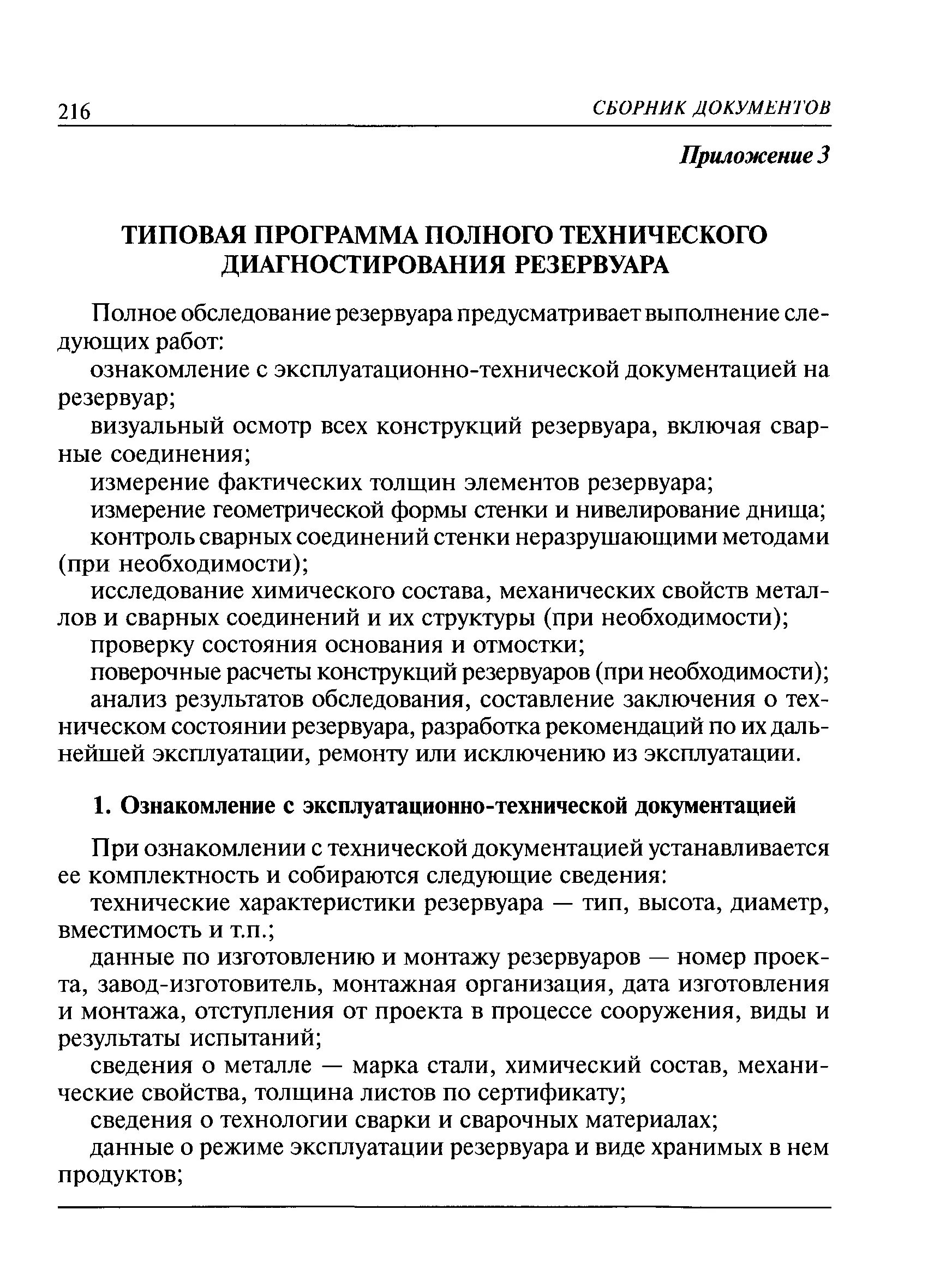 216 СБОРНИК ДОКУМЕНТОВ

Приложение 3

ТИПОВАЯ ПРОГРАММА ПОЛНОГО ТЕХНИЧЕСКОГО ДИАГНОСТИРОВАНИЯ РЕЗЕРВУАРА

Полное обследование резервуара предусматривает выполнение следующих работ:

ознакомление с эксплуатационно-технической документацией на резервуар;

визуальный осмотр всех конструкций резервуара, включая сварные соединения;

измерение фактических толщин элементов резервуара;

измерение геометрической формы стенки и нивелирование днища;

контроль сварных соединений стенки неразрушающими методами (при необходимости);

исследование химического состава, механических свойств металлов и сварных соединений и их структуры (при необходимости);

проверку состояния основания и отмостки;

поверочные расчеты конструкций резервуаров (при необходимости);

анализ результатов обследования, составление заключения о техническом состоянии резервуара, разработка рекомендаций по их дальнейшей эксплуатации, ремонту или исключению из эксплуатации.

1. Ознакомление с эксплуатационно-технической документацией

При ознакомлении с технической документацией устанавливается ее комплектность и собираются следующие сведения:

технические характеристики резервуара — тип, высота, диаметр, вместимость и т.п.;

данные по изготовлению и монтажу резервуаров — номер проекта, завод-изготовитель, монтажная организация, дата изготовления и монтажа, отступления от проекта в процессе сооружения, виды и результаты испытаний;

сведения о металле — марка стали, химический состав, механические свойства, толщина листов по сертификату;

сведения о технологии сварки и сварочных материалах;

данные о режиме эксплуатации резервуара и виде хранимых в нем продуктов;